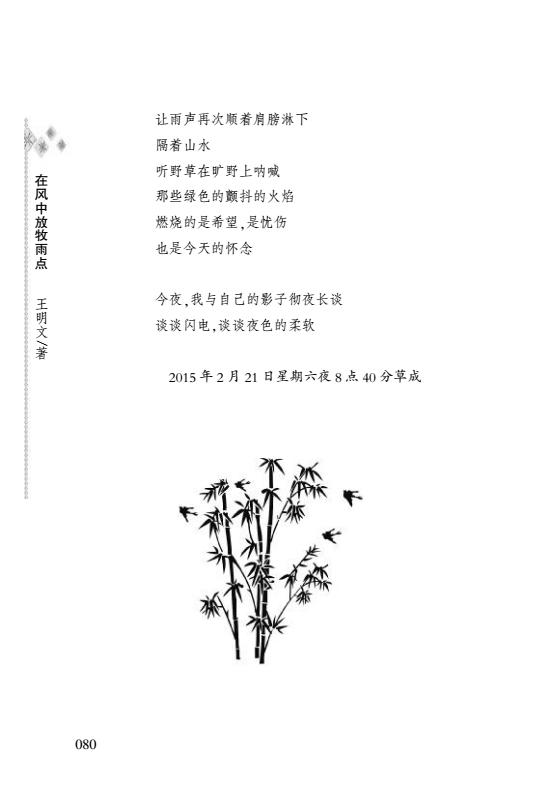 在风中放牧雨点 王明文/著

让雨声再次顺着肩膀淋下
隔着山水
听野草在旷野上呐喊
那些绿色的颤抖的火焰
燃烧的是希望，是忧伤
也是今天的怀念

今夜，我与自己的影子彻夜长谈
谈谈闪电，谈谈夜色的柔软

2015年2月21日星期六夜8点40分草成

080